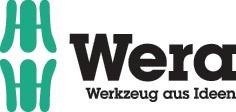 Wera
Werkzeug aus Ideen